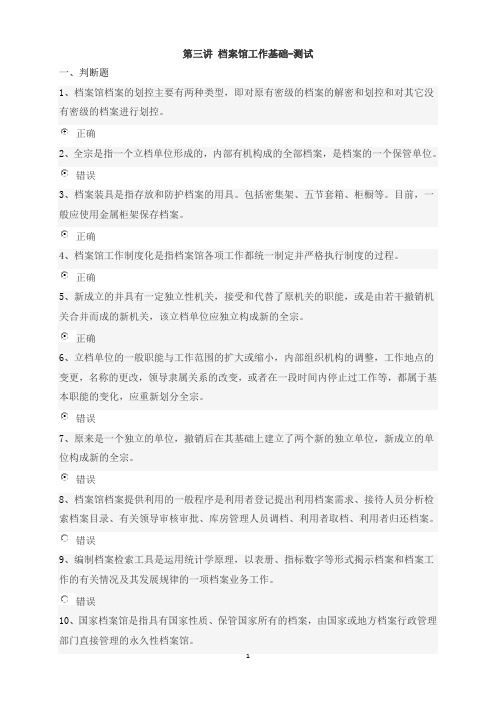 第三讲 档案馆工作基础-测试

一、判断题

1、档案馆档案的划控主要有两种类型，即对原有密级的档案的解密和划控和对其它没有密级的档案进行划控。

正确

2、全宗是指一个立档单位形成的，内部有机构成的全部档案，是档案的一个保管单位。

错误

3、档案装具是指存放和防护档案的用具。包括密集架、五节套箱、柜橱等。目前，一般应使用金属柜架保存档案。

正确

4、档案馆工作制度化是指档案馆各项工作都统一制定并严格执行制度的过程。

正确

5、新成立的并具有一定独立性机关，接受和代替了原机关的职能，或是由若干撤销机关合并而成的新机关，该立档单位应独立构成新的全宗。

正确

6、立档单位的一般职能与工作范围的扩大或缩小，内部组织机构的调整，工作地点的变更，名称的更改，领导隶属关系的改变，或者在一段时间内停止过工作等，都属于基本职能的变化，应重新划分全宗。

错误

7、原来是一个独立的单位，撤销后在其基础上建立了两个新的独立单位，新成立的单位构成新的全宗。

错误

8、档案馆档案提供利用的一般程序是利用者登记提出利用档案需求、接待人员分析检索档案目录、有关领导审核审批、库房管理人员调档、利用者取档、利用者归还档案。

错误

9、编制档案检索工具是运用统计学原理，以表册、指标数字等形式揭示档案和档案工作的有关情况及其发展规律的一项档案业务工作。

错误

10、国家档案馆是指具有国家性质、保管国家所有的档案，由国家或地方档案行政管理部门直接管理的永久性档案馆。

1